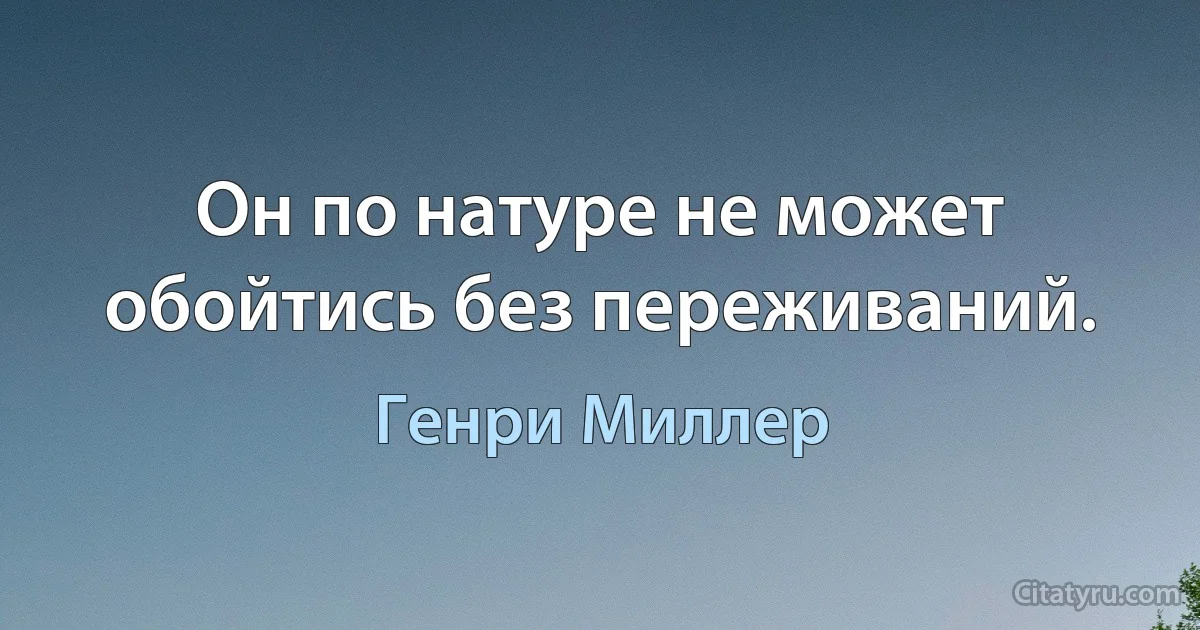 Он по натуре не может обойтись без переживаний.

Генри Миллер

Citatyru.com